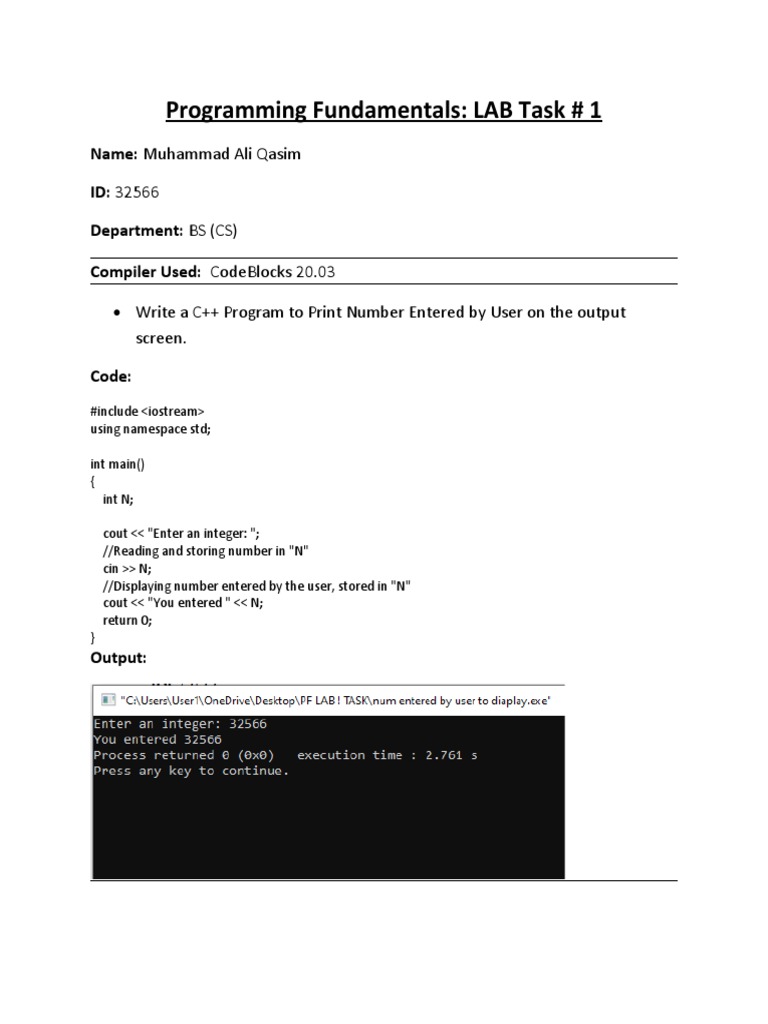 Programming Fundamentals: LAB Task # 1

Name: Muhammad Ali Qasim

ID: 32566

Department: BS (CS)

Compiler Used: CodeBlocks 20.03

• Write a C++ Program to Print Number Entered by User on the output screen.

Code:

#include <iostream>
using namespace std;

int main()
{
int N;

cout << "Enter an integer: ";
//Reading and storing number in "N"
cin >> N;
//Displaying number entered by the user, stored in "N"
cout << "You entered " << N;
return 0;
}

Output:

"C:\Users\User1\OneDrive\Desktop\PF LAB ! TASK\num entered by user to diaplay.exe"

Enter an integer: 32566
You entered 32566
Process returned 0 (0x0)   execution time : 2.761 s
Press any key to continue.